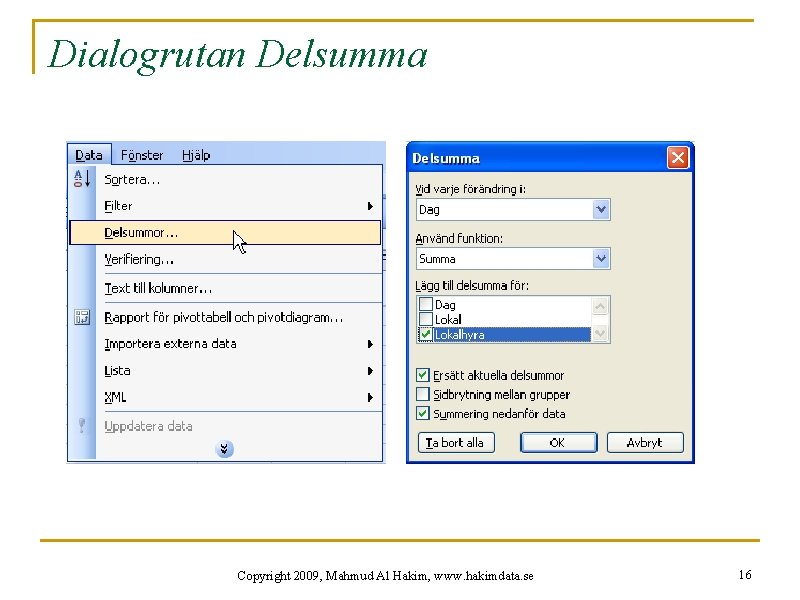 Dialogrutan Delsumma

Data Fönster Hjälp

Sortera...
Filter
Delsummor...
Verifiering...
Text till kolumner...
Rapport för pivottabell och pivotdiagram...
Importera externa data
Lista
XML
Uppdatera data

Delsumma

Vid varje förändring i:
Dag
Använd funktion:
Summa
Lägg till delsumma för:
Dag
Lokal
Lokalhyra

Ersätt aktuella delsummor
Sidbrytning mellan grupper
Summering nedanför data

Ta bort alla
OK
Avbryt

Copyright 2009, Mahmud Al Hakim, www.hakimdata.se

16